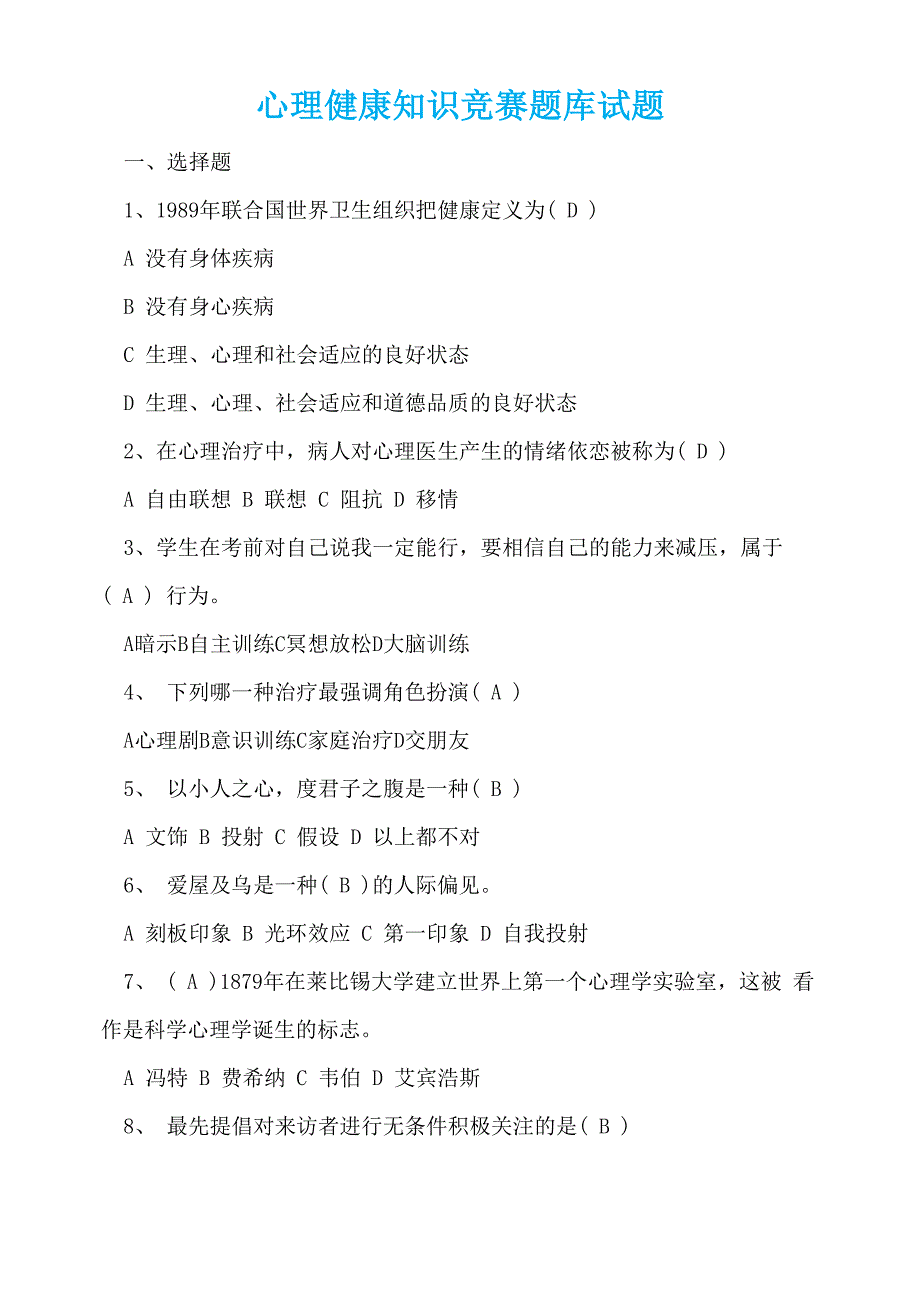 心理健康知识竞赛题库试题

一、选择题

1、1989年联合国世界卫生组织把健康定义为( D )

A 没有身体疾病

B 没有身心疾病

C 生理、心理和社会适应的良好状态

D 生理、心理、社会适应和道德品质的良好状态

2、在心理治疗中，病人对心理医生产生的情绪依恋被称为( D )

A 自由联想 B 联想 C 阻抗 D 移情

3、学生在考前对自己说我一定能行，要相信自己的能力来减压，属于( A ) 行为。

A暗示B自主训练C冥想放松D大脑训练

4、 下列哪一种治疗最强调角色扮演( A )

A心理剧B意识训练C家庭治疗D交朋友

5、 以小人之心，度君子之腹是一种( B )

A 文饰 B 投射 C 假设 D 以上都不对

6、 爱屋及乌是一种( B )的人际偏见。

A 刻板印象 B 光环效应 C 第一印象 D 自我投射

7、 ( A )1879年在莱比锡大学建立世界上第一个心理学实验室，这被 看作是科学心理学诞生的标志。

A 冯特 B 费希纳 C 韦伯 D 艾宾浩斯

8、 最先提倡对来访者进行无条件积极关注的是( B )